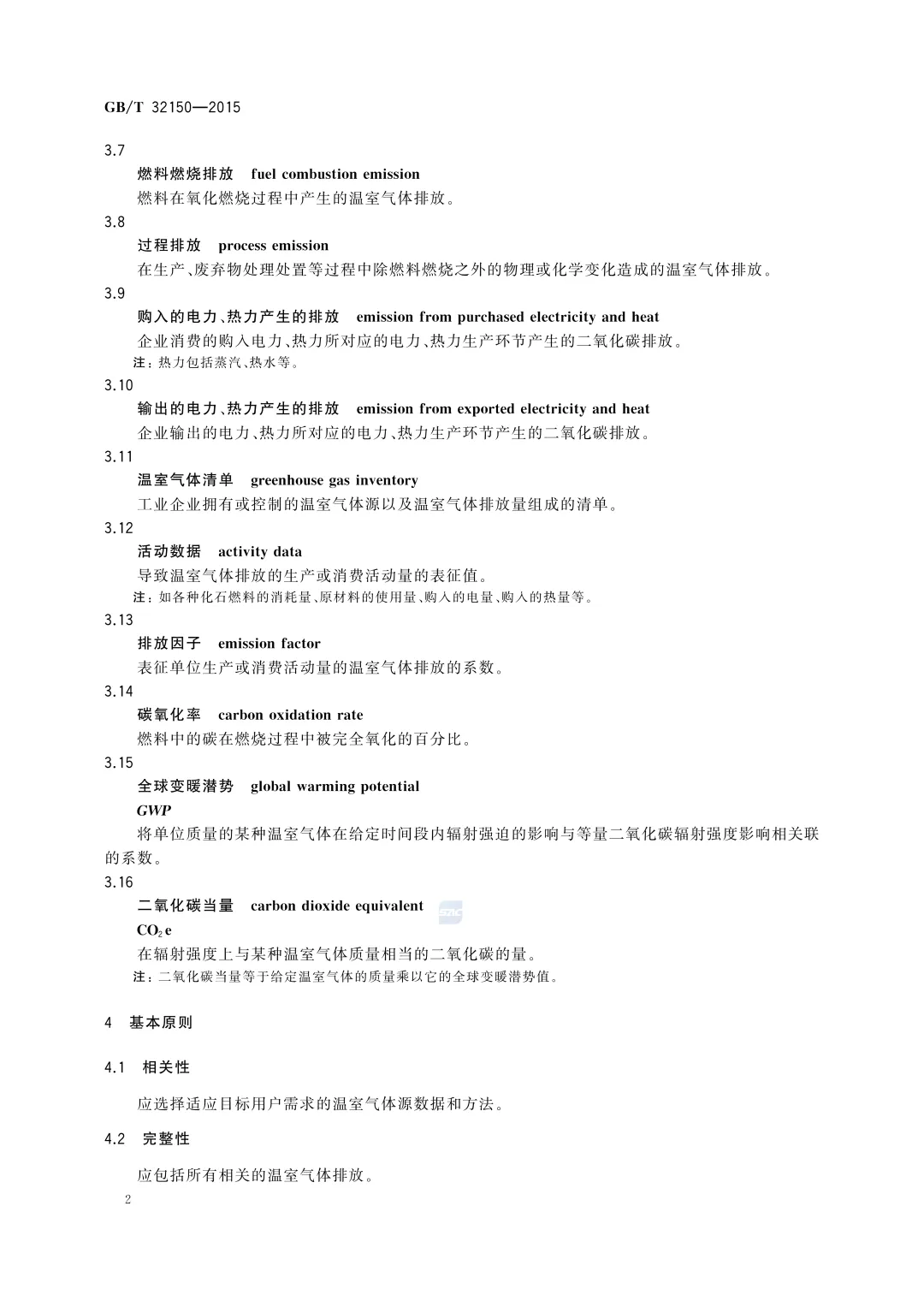 GB/T 32150—2015

3.7

燃料燃烧排放 fuel combustion emission

燃料在氧化燃烧过程中产生的温室气体排放。

3.8

过程排放 process emission

在生产、废弃物处理处置等过程中除燃料燃烧之外的物理或化学变化造成的温室气体排放。

3.9

购入的电力、热力产生的排放 emission from purchased electricity and heat

企业消费的购入电力、热力所对应的电力、热力生产环节产生的二氧化碳排放。

注：热力包括蒸汽、热水等。

3.10

输出的电力、热力产生的排放 emission from exported electricity and heat

企业输出的电力、热力所对应的电力、热力生产环节产生的二氧化碳排放。

3.11

温室气体清单 greenhouse gas inventory

工业企业拥有或控制的温室气体源以及温室气体排放量组成的清单。

3.12

活动数据 activity data

导致温室气体排放的生产或消费活动量的表征值。

注：如各种化石燃料的消耗量、原材料的使用量、购入的电量、购入的热量等。

3.13

排放因子 emission factor

表征单位生产或消费活动量的温室气体排放的系数。

3.14

碳氧化率 carbon oxidation rate

燃料中的碳在燃烧过程中被完全氧化的百分比。

3.15

全球变暖潜势 global warming potential

GWP

将单位质量的某种温室气体在给定时间段内辐射强迫的影响与等量二氧化碳辐射强度影响相关联的系数。

3.16

二氧化碳当量 carbon dioxide equivalent

$CO_2e$

在辐射强度上与某种温室气体质量相当的二氧化碳的量。

注：二氧化碳当量等于给定温室气体的质量乘以它的全球变暖潜势值。

4 基本原则

4.1 相关性

应选择适应目标用户需求的温室气体源数据和方法。

4.2 完整性

应包括所有相关的温室气体排放。

2